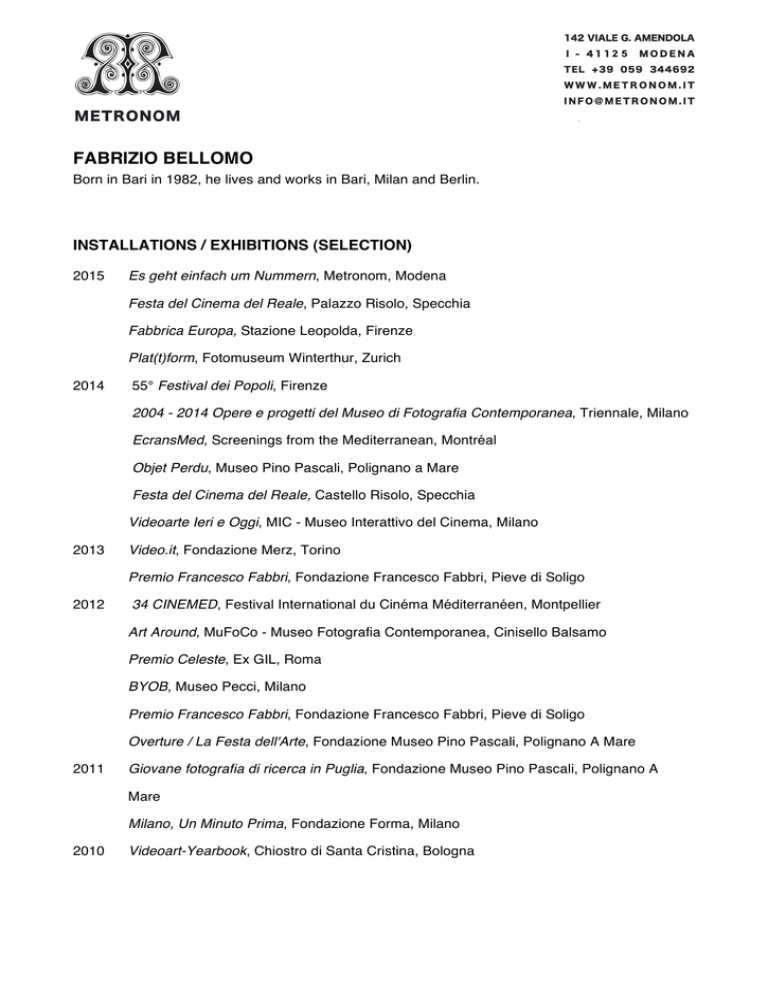 METRONOM

142 VIALE G. AMENDOLA
I - 41125 MODENA
TEL +39 059 344692
WWW.METRONOM.IT
INFO@METRONOM.IT

FABRIZIO BELLOMO
Born in Bari in 1982, he lives and works in Bari, Milan and Berlin.

INSTALLATIONS / EXHIBITIONS (SELECTION)

2015 Es geht einfach um Nummern, Metronom, Modena

Festa del Cinema del Reale, Palazzo Risolo, Specchia

Fabbrica Europa, Stazione Leopolda, Firenze

Plat(t)form, Fotomuseum Winterthur, Zurich

2014 55° Festival dei Popoli, Firenze

2004 - 2014 Opere e progetti del Museo di Fotografia Contemporanea, Triennale, Milano

EcransMed, Screenings from the Mediterranean, Montréal

Objet Perdu, Museo Pino Pascali, Polignano a Mare

Festa del Cinema del Reale, Castello Risolo, Specchia

Videoarte Ieri e Oggi, MIC - Museo Interattivo del Cinema, Milano

2013 Video.it, Fondazione Merz, Torino

Premio Francesco Fabbri, Fondazione Francesco Fabbri, Pieve di Soligo

2012 34 CINEMED, Festival International du Cinéma Méditerranéen, Montpellier

Art Around, MuFoCo - Museo Fotografia Contemporanea, Cinisello Balsamo

Premio Celeste, Ex GIL, Roma

BYOB, Museo Pecci, Milano

Premio Francesco Fabbri, Fondazione Francesco Fabbri, Pieve di Soligo

Overture / La Festa dell'Arte, Fondazione Museo Pino Pascali, Polignano A Mare

2011 Giovane fotografia di ricerca in Puglia, Fondazione Museo Pino Pascali, Polignano A Mare

Milano, Un Minuto Prima, Fondazione Forma, Milano

2010 Videoart-Yearbook, Chiostro di Santa Cristina, Bologna